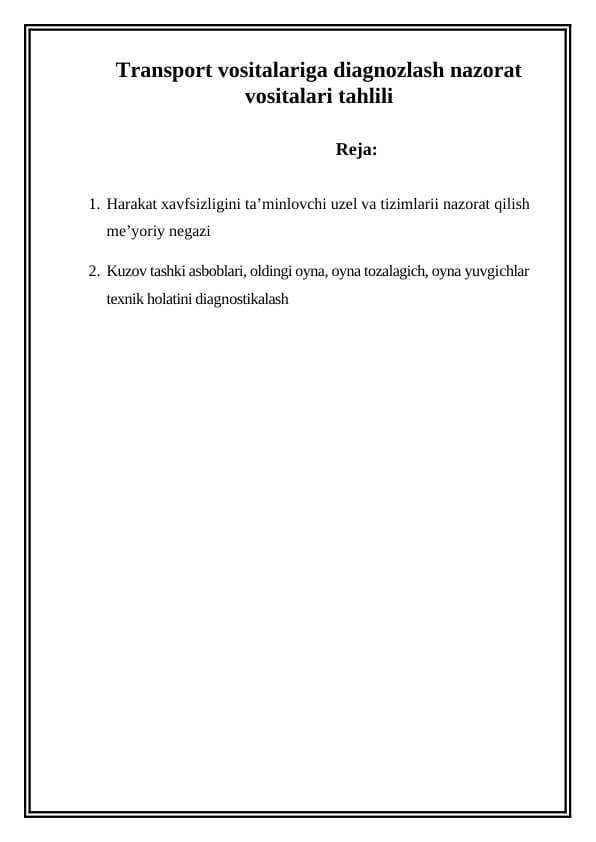 Transport vositalariga diagnozlash nazorat vositalari tahlili

Reja:

1. Harakat xavfsizligini ta’minlovchi uzel va tizimlarii nazorat qilish me’yoriy negazi

2. Kuzov tashki asboblari, oldingi oyna, oyna tozalagich, oyna yuvgichlar texnik holatini diagnostikalash